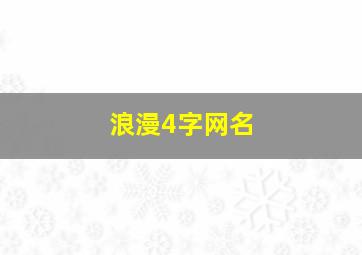 浪漫4字网名